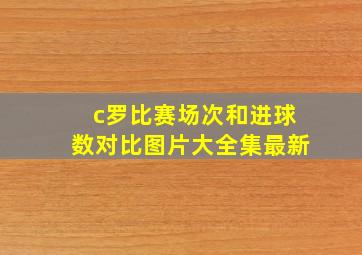 c罗比赛场次和进球数对比图片大全集最新